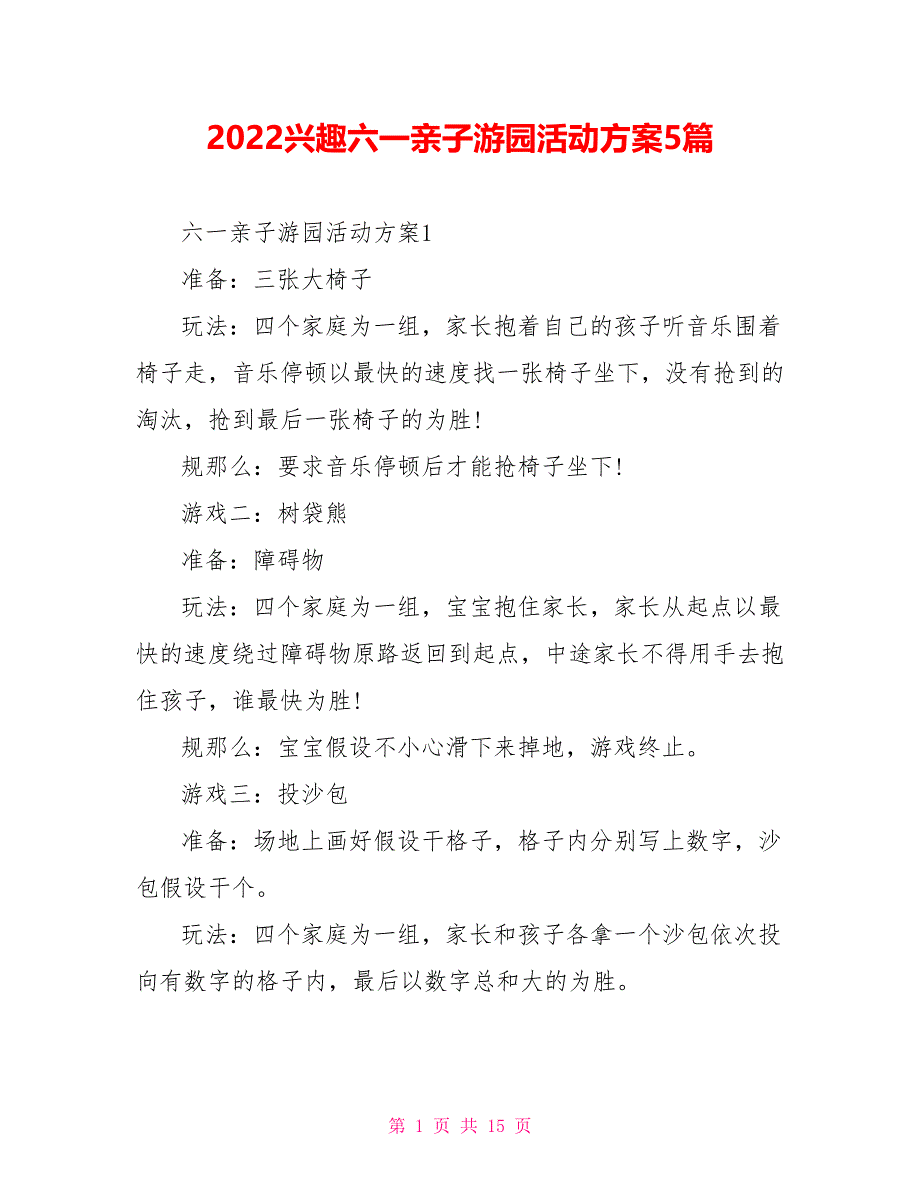 2022兴趣六一亲子游园活动方案5篇

六一亲子游园活动方案1

准备：三张大椅子

玩法：四个家庭为一组，家长抱着自己的孩子听音乐围着椅子走，音乐停顿以最快的速度找一张椅子坐下，没有抢到的淘汰，抢到最后一张椅子的为胜！

规那么：要求音乐停顿后才能抢椅子坐下！

游戏二：树袋熊

准备：障碍物

玩法：四个家庭为一组，宝宝抱住家长，家长从起点以最快的速度绕过障碍物原路返回到起点，中途家长不得用手去抱住孩子，谁最快为胜！

规那么：宝宝假设不小心滑下来掉地，游戏终止。

游戏三：投沙包

准备：场地上画好假设干格子，格子内分别写上数字，沙包假设干个。

玩法：四个家庭为一组，家长和孩子各拿一个沙包依次投向有数字的格子内，最后以数字总和大的为胜。

第 1 页 共 15 页